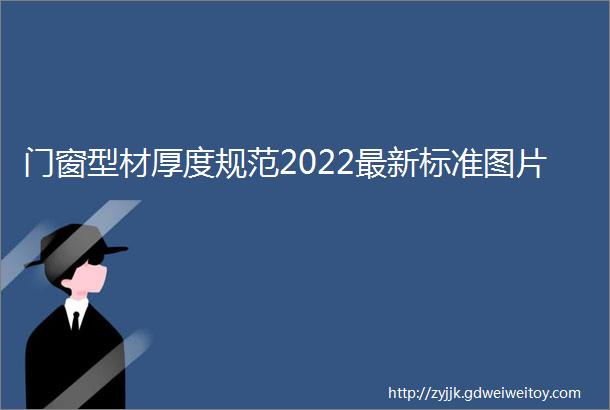 门窗型材厚度规范2022最新标准图片

http://zyjjk.gdweiweitoy.com